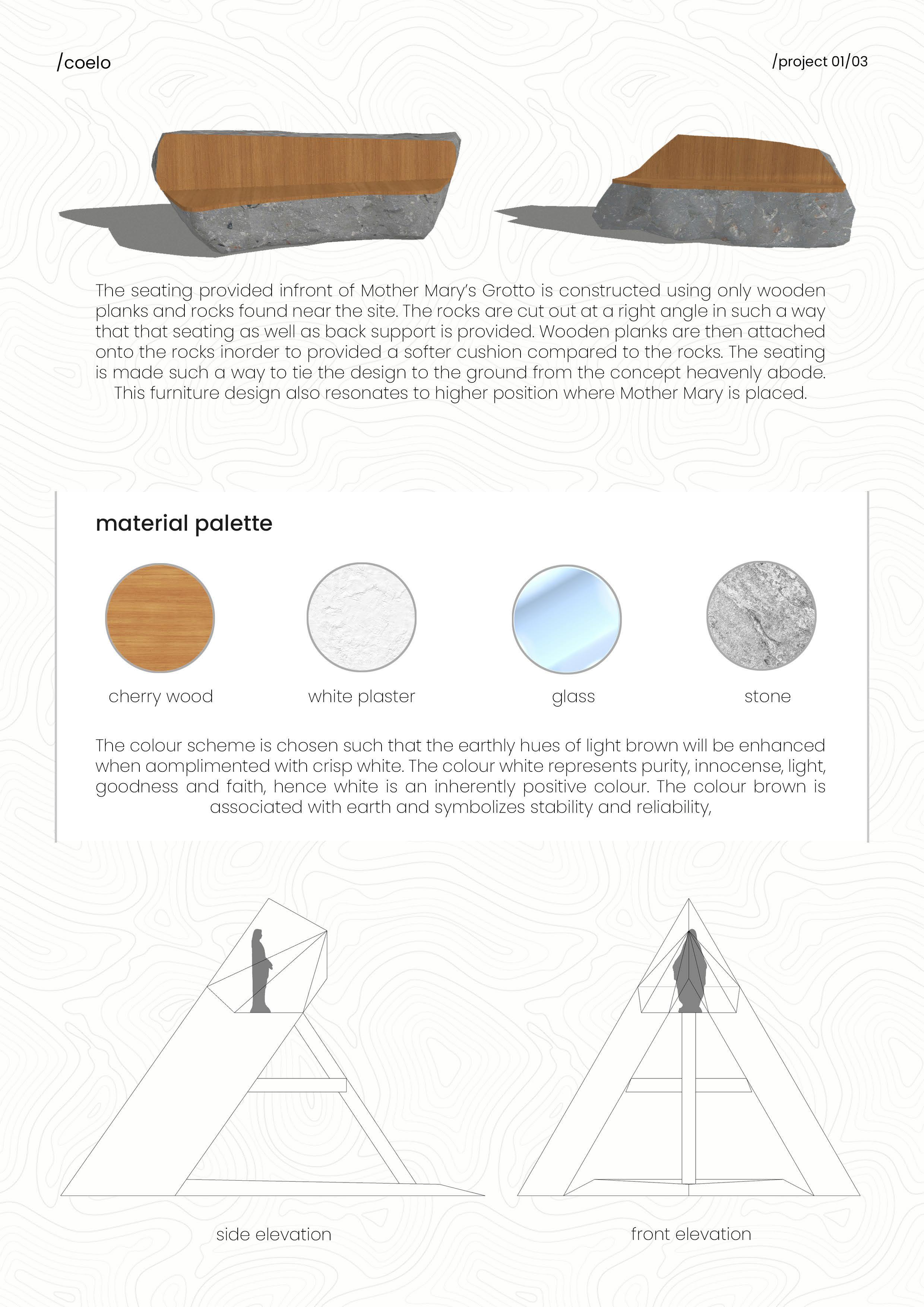 /coelo

/project 01/03

The seating provided infront of Mother Mary's Grotto is constructed using only wooden planks and rocks found near the site. The rocks are cut out at a right angle in such a way that that seating as well as back support is provided. Wooden planks are then attached onto the rocks inorder to provided a softer cushion compared to the rocks. The seating is made such a way to tie the design to the ground from the concept heavenly abode. This furniture design also resonates to higher position where Mother Mary is placed.

material palette

cherry wood

white plaster

glass

stone

The colour scheme is chosen such that the earthly hues of light brown will be enhanced when aomplimented with crisp white. The colour white represents purity, innocense, light, goodness and faith, hence white is an inherently positive colour. The colour brown is associated with earth and symbolizes stability and reliability,

side elevation

front elevation